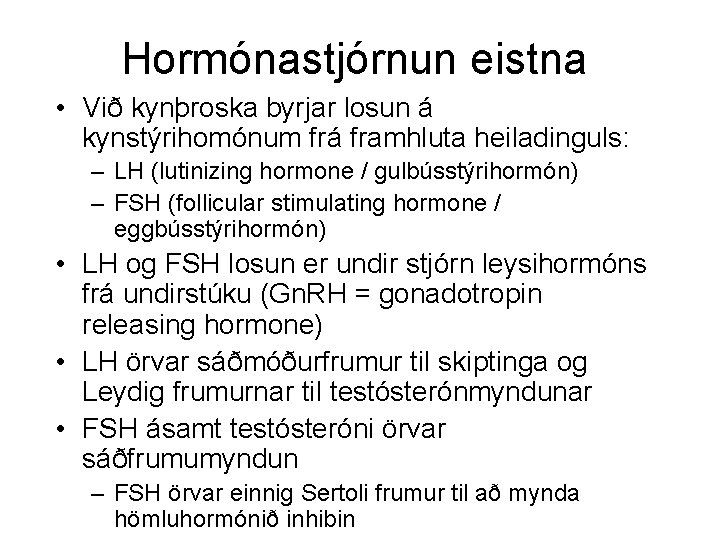 Hormónastjórnun eistna

• Við kynþroska byrjar losun á kynstýrihomónum frá framhluta heiladinguls:
– LH (lutinizing hormone / gulbússtýrihormón)
– FSH (follicular stimulating hormone / eggbússtýrihormón)
• LH og FSH losun er undir stjórn leysihormóns frá undirstúku (GnRH = gonadotropin releasing hormone)
• LH örvar sáðmóðurfrumur til skiptinga og Leydig frumurnar til testósterónmyndunar
• FSH ásamt testósteróni örvar sáðfrumumyndun
– FSH örvar einnig Sertoli frumur til að mynda hömluhormónið inhibin